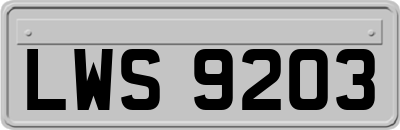 LWS 9203